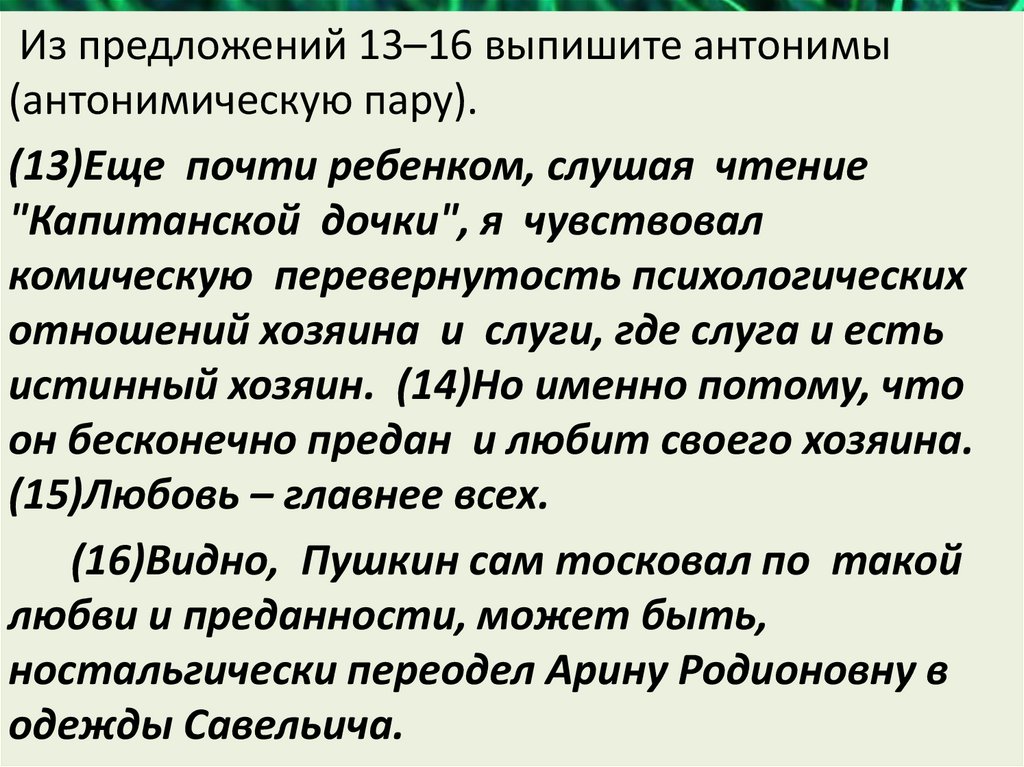 Из предложений 13–16 выпишите антонимы (антонимическую пару).

(13)Еще почти ребенком, слушая чтение "Капитанской дочки", я чувствовал комическую перевернутость психологических отношений хозяина и слуги, где слуга и есть истинный хозяин. (14)Но именно потому, что он бесконечно предан и любит своего хозяина. (15)Любовь – главнее всех.

(16)Видно, Пушкин сам тосковал по такой любви и преданности, может быть, ностальгически переодел Арину Родионовну в одежды Савельича.